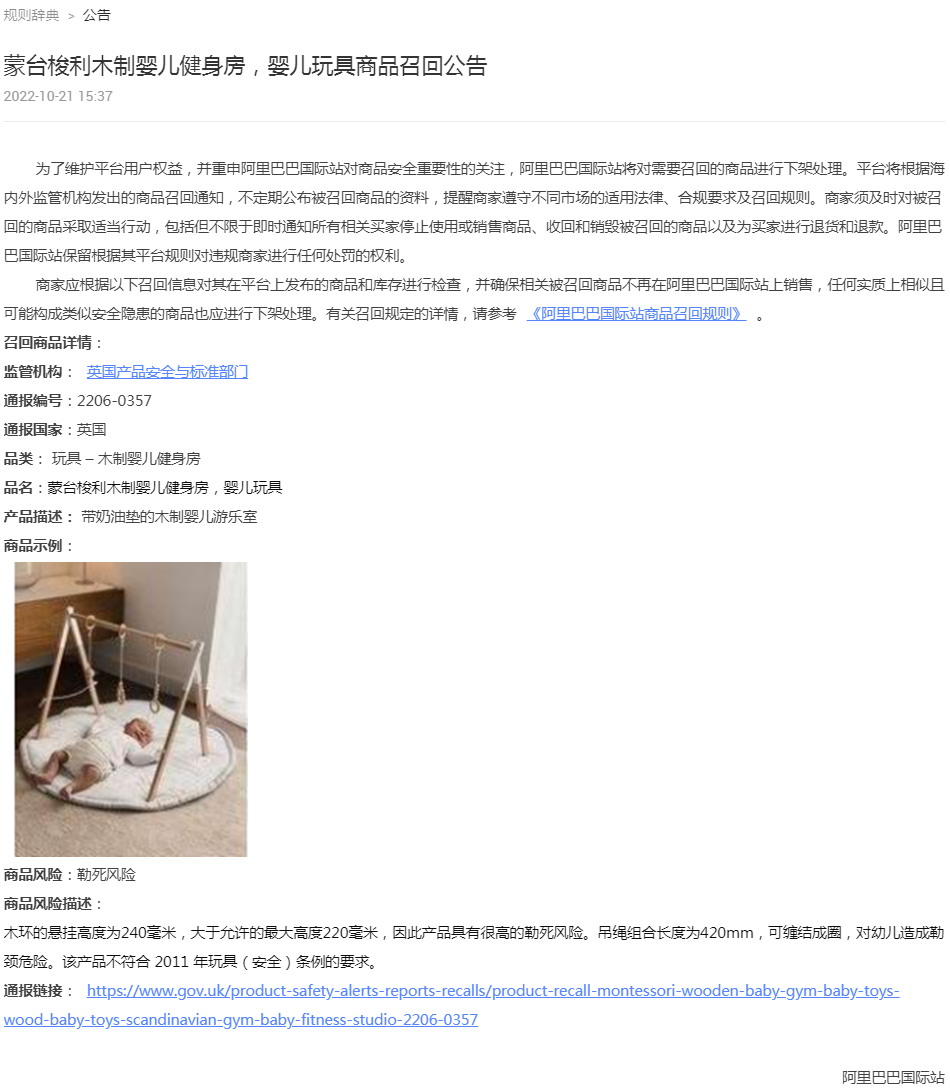 规则辞典 > 公告

蒙台梭利木制婴儿健身房，婴儿玩具商品召回公告
2022-10-21 15:37

为了维护平台用户权益，并重申阿里巴巴国际站对商品安全重要性的关注，阿里巴巴国际站将对需要召回的商品进行下架处理。平台将根据海内外监管机构发出的商品召回通知，不定期公布被召回商品的资料，提醒商家遵守不同市场的适用法律、合规要求及召回规则。商家须及时对被召回的商品采取适当行动，包括但不限于即时通知所有相关买家停止使用或销售商品、收回和销毁被召回的商品以及为买家进行退货和退款。阿里巴巴国际站保留根据其平台规则对违规商家进行任何处罚的权利。

商家应根据以下召回信息对其在平台上发布的商品和库存进行检查，并确保相关被召回商品不再在阿里巴巴国际站上销售，任何实质上相似且可能构成类似安全隐患的商品也应进行下架处理。有关召回规定的详情，请参考 《阿里巴巴国际站商品召回规则》 。

召回商品详情：
监管机构： 英国产品安全与标准部门
通报编号：2206-0357
通报国家：英国
品类： 玩具 – 木制婴儿健身房
品名：蒙台梭利木制婴儿健身房，婴儿玩具
产品描述： 带奶油垫的木制婴儿游乐室
商品示例：
商品风险：勒死风险
商品风险描述：
木环的悬挂高度为240毫米，大于允许的最大高度220毫米，因此产品具有很高的勒死风险。吊绳组合长度为420mm，可缠结成圈，对幼儿造成勒颈危险。该产品不符合 2011 年玩具（安全）条例的要求。
通报链接： https://www.gov.uk/product-safety-alerts-reports-recalls/product-recall-montessori-wooden-baby-gym-baby-toys-wood-baby-toys-scandinavian-gym-baby-fitness-studio-2206-0357

阿里巴巴国际站